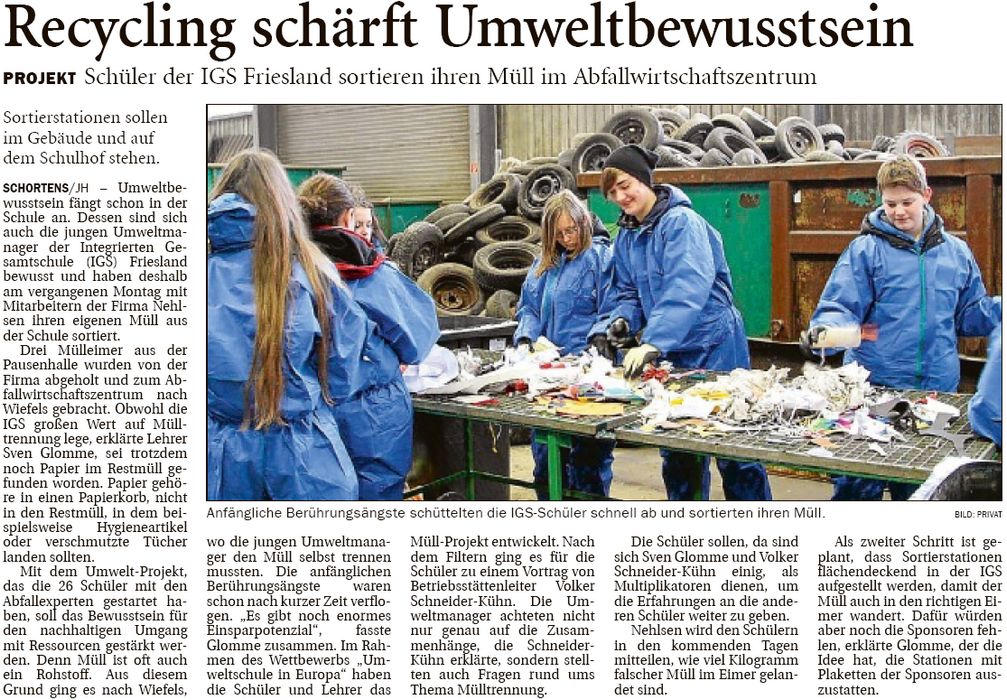 Recycling schärft Umweltbewusstsein

PROJEKT Schüler der IGS Friesland sortieren ihren Müll im Abfallwirtschaftszentrum

Sortierstationen sollen im Gebäude und auf dem Schulhof stehen.

SCHORTENS/JH – Umweltbewusstsein fängt schon in der Schule an. Dessen sind sich auch die jungen Umweltmanager der Integrierten Gesamtschule (IGS) Friesland bewusst und haben deshalb am vergangenen Montag mit Mitarbeitern der Firma Nehlsen ihren eigenen Müll aus der Schule sortiert.

Drei Mülleimer aus der Pausenhalle wurden von der Firma abgeholt und zum Abfallwirtschaftszentrum nach Wiefels gebracht. Obwohl die IGS großen Wert auf Mülltrennung lege, erklärte Lehrer Sven Glomme, sei trotzdem noch Papier im Restmüll gefunden worden. Papier gehöre in einen Papierkorb, nicht in den Restmüll, in dem beispielsweise Hygieneartikel oder verschmutzte Tücher landen sollten.

Mit dem Umwelt-Projekt, das die 26 Schüler mit den Abfallexperten gestartet haben, soll das Bewusstsein für den nachhaltigen Umgang mit Ressourcen gestärkt werden. Denn Müll ist oft auch ein Rohstoff. Aus diesem Grund ging es nach Wiefels, wo die jungen Umweltmanager den Müll selbst trennen mussten. Die anfänglichen Berührungsängste waren schon nach kurzer Zeit verflogen. „Es gibt noch enormes Einsparpotenzial“, fasste Glomme zusammen. Im Rahmen des Wettbewerbs „Umweltschule in Europa“ haben die Schüler und Lehrer das Müll-Projekt entwickelt. Nach dem Filtern ging es für die Schüler zu einem Vortrag von Betriebsstättenleiter Volker Schneider-Kühn. Die Umweltmanager achteten nicht nur genau auf die Zusammenhänge, die Schneider-Kühn erklärte, sondern stellten auch Fragen rund ums Thema Mülltrennung.

Die Schüler sollen, da sind sich Sven Glomme und Volker Schneider-Kühn einig, als Multiplikatoren dienen, um die Erfahrungen an die anderen Schüler weiter zu geben.

Nehlsen wird den Schülern in den kommenden Tagen mitteilen, wie viel Kilogramm falscher Müll im Eimer gelandet sind.

Als zweiter Schritt ist geplant, dass Sortierstationen flächendeckend in der IGS aufgestellt werden, damit der Müll auch in den richtigen Eimer wandert. Dafür würden aber noch die Sponsoren fehlen, erklärte Glomme, der die Idee hat, die Stationen mit Plaketten der Sponsoren auszustatten.

Anfängliche Berührungsängste schüttelten die IGS-Schüler schnell ab und sortierten ihren Müll. BILD: PRIVAT